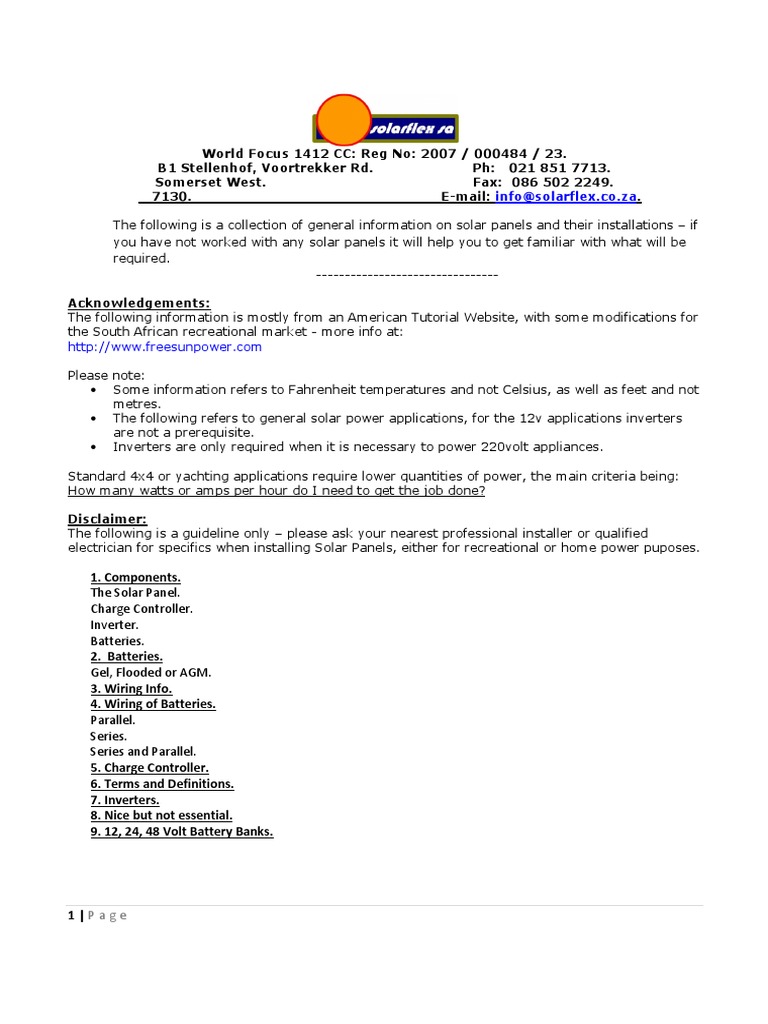 solarflex sa

World Focus 1412 CC: Reg No: 2007 / 000484 / 23.
B1 Stellenhof, Voortrekker Rd. Ph: 021 851 7713.
Somerset West. Fax: 086 502 2249.
7130. E-mail: info@solarflex.co.za.

The following is a collection of general information on solar panels and their installations – if you have not worked with any solar panels it will help you to get familiar with what will be required.

--------------------------------

Acknowledgements:
The following information is mostly from an American Tutorial Website, with some modifications for the South African recreational market - more info at:
http://www.freesunpower.com

Please note:
• Some information refers to Fahrenheit temperatures and not Celsius, as well as feet and not metres.
• The following refers to general solar power applications, for the 12v applications inverters are not a prerequisite.
• Inverters are only required when it is necessary to power 220volt appliances.

Standard 4x4 or yachting applications require lower quantities of power, the main criteria being:
How many watts or amps per hour do I need to get the job done?

Disclaimer:
The following is a guideline only – please ask your nearest professional installer or qualified electrician for specifics when installing Solar Panels, either for recreational or home power puposes.

1. Components.
The Solar Panel.
Charge Controller.
Inverter.
Batteries.
2. Batteries.
Gel, Flooded or AGM.
3. Wiring Info.
4. Wiring of Batteries.
Parallel.
Series.
Series and Parallel.
5. Charge Controller.
6. Terms and Definitions.
7. Inverters.
8. Nice but not essential.
9. 12, 24, 48 Volt Battery Banks.

1 | P a g e